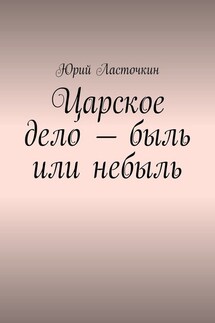 Юрий Ласточкин

Царское дело — быль или небыль